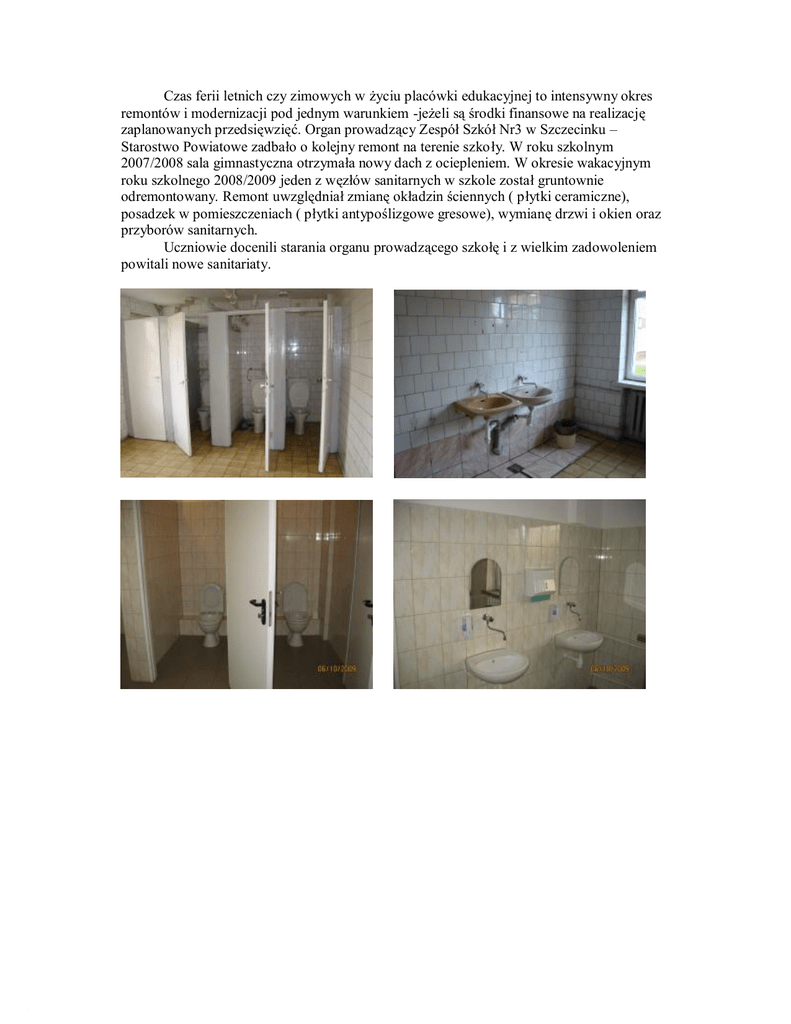 Czas ferii letnich czy zimowych w życiu placówki edukacyjnej to intensywny okres remontów i modernizacji pod jednym warunkiem -jeżeli są środki finansowe na realizację zaplanowanych przedsięwzięć. Organ prowadzący Zespół Szkół Nr3 w Szczecinku – Starostwo Powiatowe zadbało o kolejny remont na terenie szkoły. W roku szkolnym 2007/2008 sala gimnastyczna otrzymała nowy dach z ociepleniem. W okresie wakacyjnym roku szkolnego 2008/2009 jeden z węzłów sanitarnych w szkole został gruntownie odremontowany. Remont uwzględniał zmianę okładzin ściennych ( płytki ceramiczne), posadzek w pomieszczeniach ( płytki antypoślizgowe gresowe), wymianę drzwi i okien oraz przyborów sanitarnych.

Uczniowie docenili starania organu prowadzącego szkołę i z wielkim zadowoleniem powitali nowe sanitariaty.

06/10/2009

06/10/2009